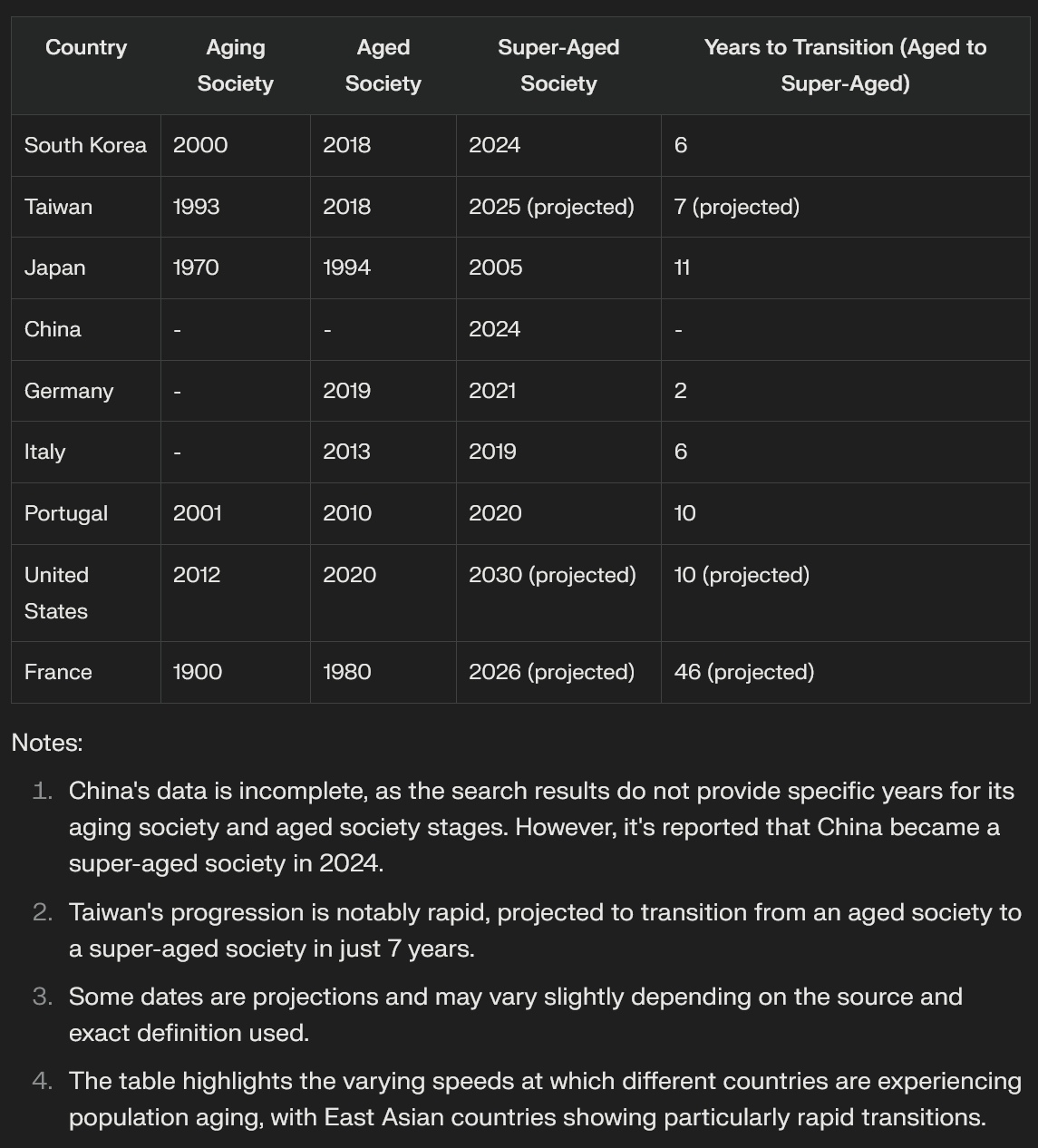 | Country | Aging Society | Aged Society | Super-Aged Society | Years to Transition (Aged to Super-Aged) |
|---|---|---|---|---|
| South Korea | 2000 | 2018 | 2024 | 6 |
| Taiwan | 1993 | 2018 | 2025 (projected) | 7 (projected) |
| Japan | 1970 | 1994 | 2005 | 11 |
| China | - | - | 2024 | - |
| Germany | - | 2019 | 2021 | 2 |
| Italy | - | 2013 | 2019 | 6 |
| Portugal | 2001 | 2010 | 2020 | 10 |
| United States | 2012 | 2020 | 2030 (projected) | 10 (projected) |
| France | 1900 | 1980 | 2026 (projected) | 46 (projected) |

Notes:

1. China's data is incomplete, as the search results do not provide specific years for its aging society and aged society stages. However, it's reported that China became a super-aged society in 2024.
2. Taiwan's progression is notably rapid, projected to transition from an aged society to a super-aged society in just 7 years.
3. Some dates are projections and may vary slightly depending on the source and exact definition used.
4. The table highlights the varying speeds at which different countries are experiencing population aging, with East Asian countries showing particularly rapid transitions.